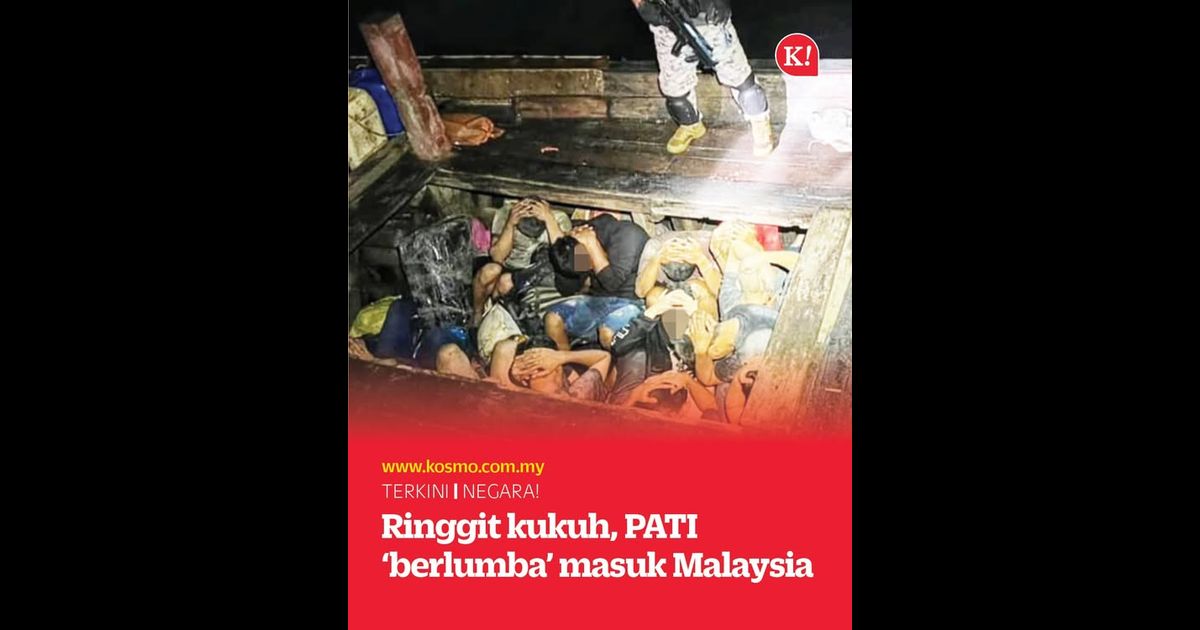 K!

www.kosmo.com.my

TERKINI | NEGARA!

Ringgit kukuh, PATI 'berlumba' masuk Malaysia